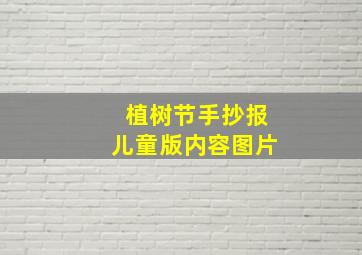 植树节手抄报
儿童版内容图片